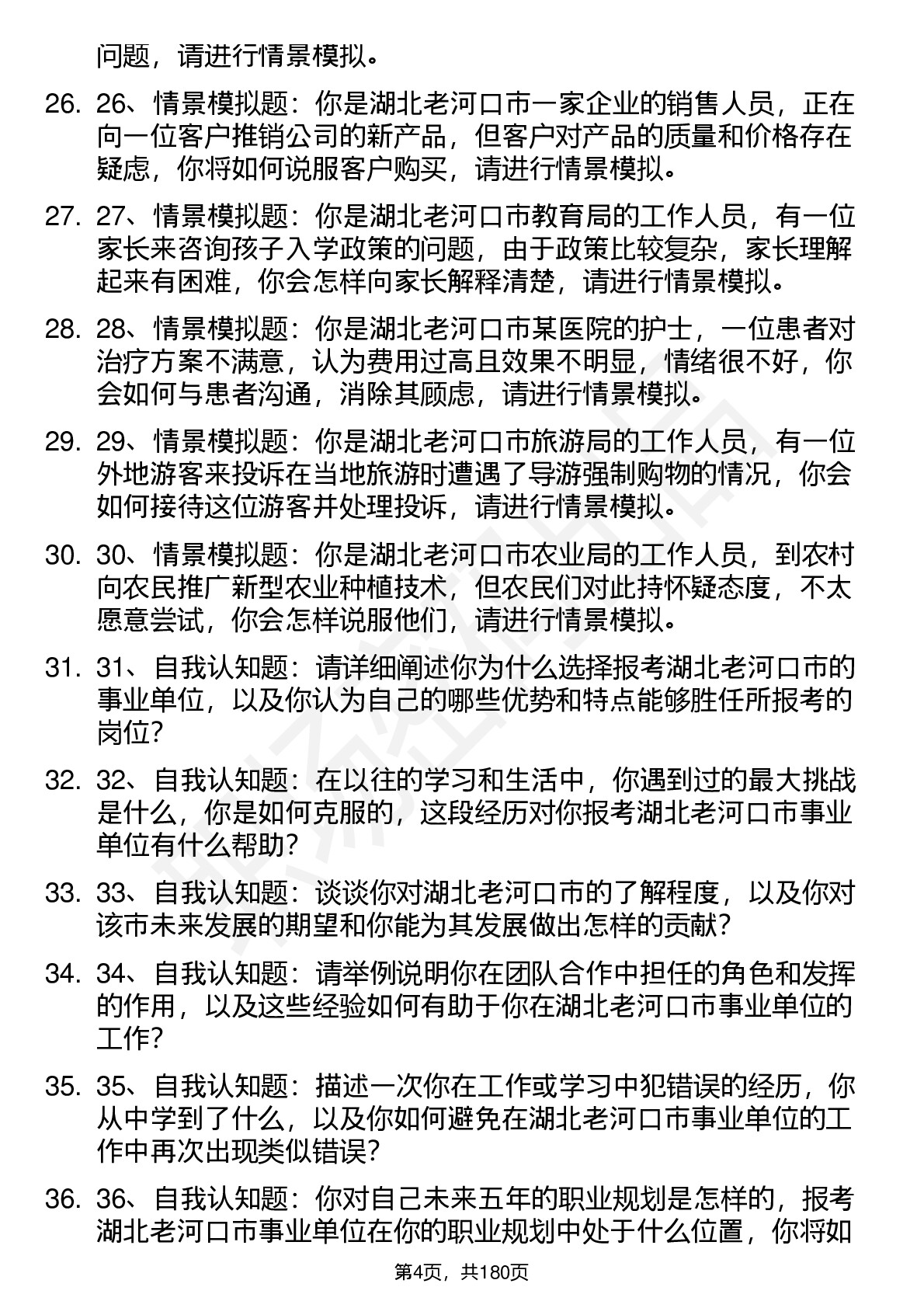 问题，请进行情景模拟。

26. 26、情景模拟题：你是湖北老河口市一家企业的销售人员，正在向一位客户推销公司的新产品，但客户对产品的质量和价格存在疑虑，你将如何说服客户购买，请进行情景模拟。

27. 27、情景模拟题：你是湖北老河口市教育局的工作人员，有一位家长来咨询孩子入学政策的问题，由于政策比较复杂，家长理解起来有困难，你会怎样向家长解释清楚，请进行情景模拟。

28. 28、情景模拟题：你是湖北老河口市某医院的护士，一位患者对治疗方案不满意，认为费用过高且效果不明显，情绪很不好，你会如何与患者沟通，消除其顾虑，请进行情景模拟。

29. 29、情景模拟题：你是湖北老河口市旅游局的工作人员，有一位外地游客来投诉在当地旅游时遭遇了导游强制购物的情况，你会如何接待这位游客并处理投诉，请进行情景模拟。

30. 30、情景模拟题：你是湖北老河口市农业局的工作人员，到农村向农民推广新型农业种植技术，但农民们对此持怀疑态度，不太愿意尝试，你会怎样说服他们，请进行情景模拟。

31. 31、自我认知题：请详细阐述你为什么选择报考湖北老河口市的事业单位，以及你认为自己的哪些优势和特点能够胜任所报考的岗位?

32. 32、自我认知题：在以往的学习和生活中，你遇到过的最大挑战是什么，你是如何克服的，这段经历对你报考湖北老河口市事业单位有什么帮助?

33. 33、自我认知题：谈谈你对湖北老河口市的了解程度，以及你对该市未来发展的期望和你能为其发展做出怎样的贡献?

34. 34、自我认知题：请举例说明你在团队合作中担任的角色和发挥的作用，以及这些经验如何有助于你在湖北老河口市事业单位的工作?

35. 35、自我认知题：描述一次你在工作或学习中犯错误的经历，你从中学到了什么，以及你如何避免在湖北老河口市事业单位的工作中再次出现类似错误?

36. 36、自我认知题：你对自己未来五年的职业规划是怎样的，报考湖北老河口市事业单位在你的职业规划中处于什么位置，你将如

第4页，共180页